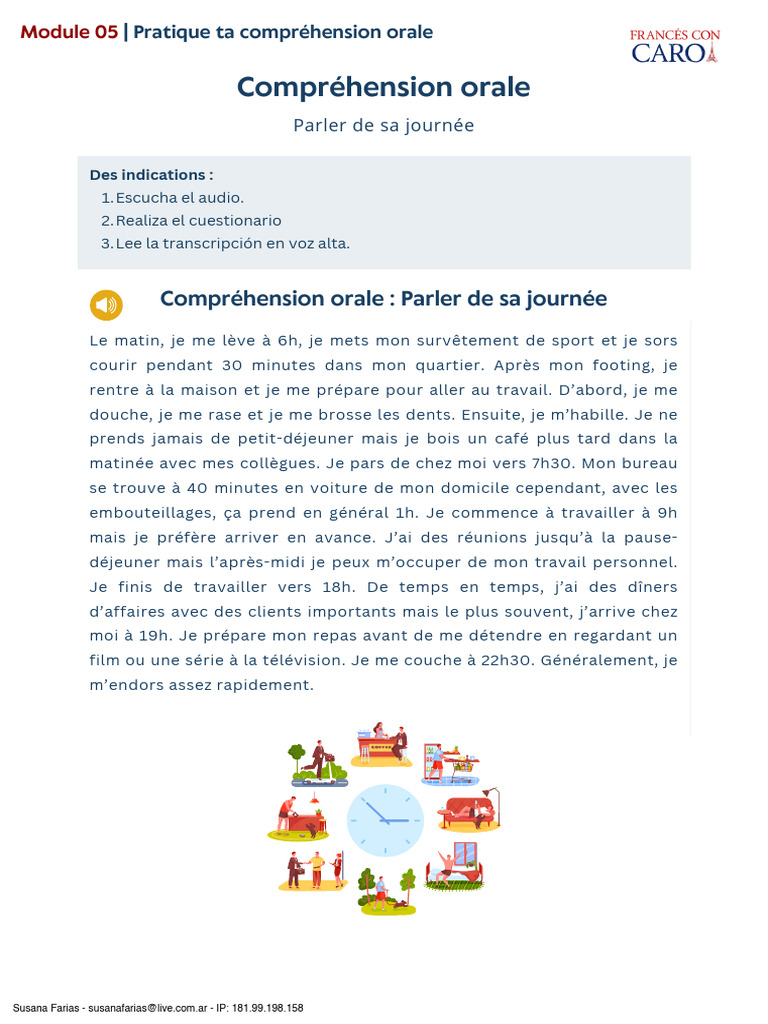 Module 05 | Pratique ta compréhension orale

FRANCÉS CON CARO

Compréhension orale

Parler de sa journée

Des indications :
1. Escucha el audio.
2. Realiza el cuestionario
3. Lee la transcripción en voz alta.

Compréhension orale : Parler de sa journée

Le matin, je me lève à 6h, je mets mon survêtement de sport et je sors courir pendant 30 minutes dans mon quartier. Après mon footing, je rentre à la maison et je me prépare pour aller au travail. D'abord, je me douche, je me rase et je me brosse les dents. Ensuite, je m'habille. Je ne prends jamais de petit-déjeuner mais je bois un café plus tard dans la matinée avec mes collègues. Je pars de chez moi vers 7h30. Mon bureau se trouve à 40 minutes en voiture de mon domicile cependant, avec les embouteillages, ça prend en général 1h. Je commence à travailler à 9h mais je préfère arriver en avance. J'ai des réunions jusqu'à la pause-déjeuner mais l'après-midi je peux m'occuper de mon travail personnel. Je finis de travailler vers 18h. De temps en temps, j'ai des dîners d'affaires avec des clients importants mais le plus souvent, j'arrive chez moi à 19h. Je prépare mon repas avant de me détendre en regardant un film ou une série à la télévision. Je me couche à 22h30. Généralement, je m'endors assez rapidement.

Susana Farias - susanafarias@live.com.ar - IP: 181.99.198.158